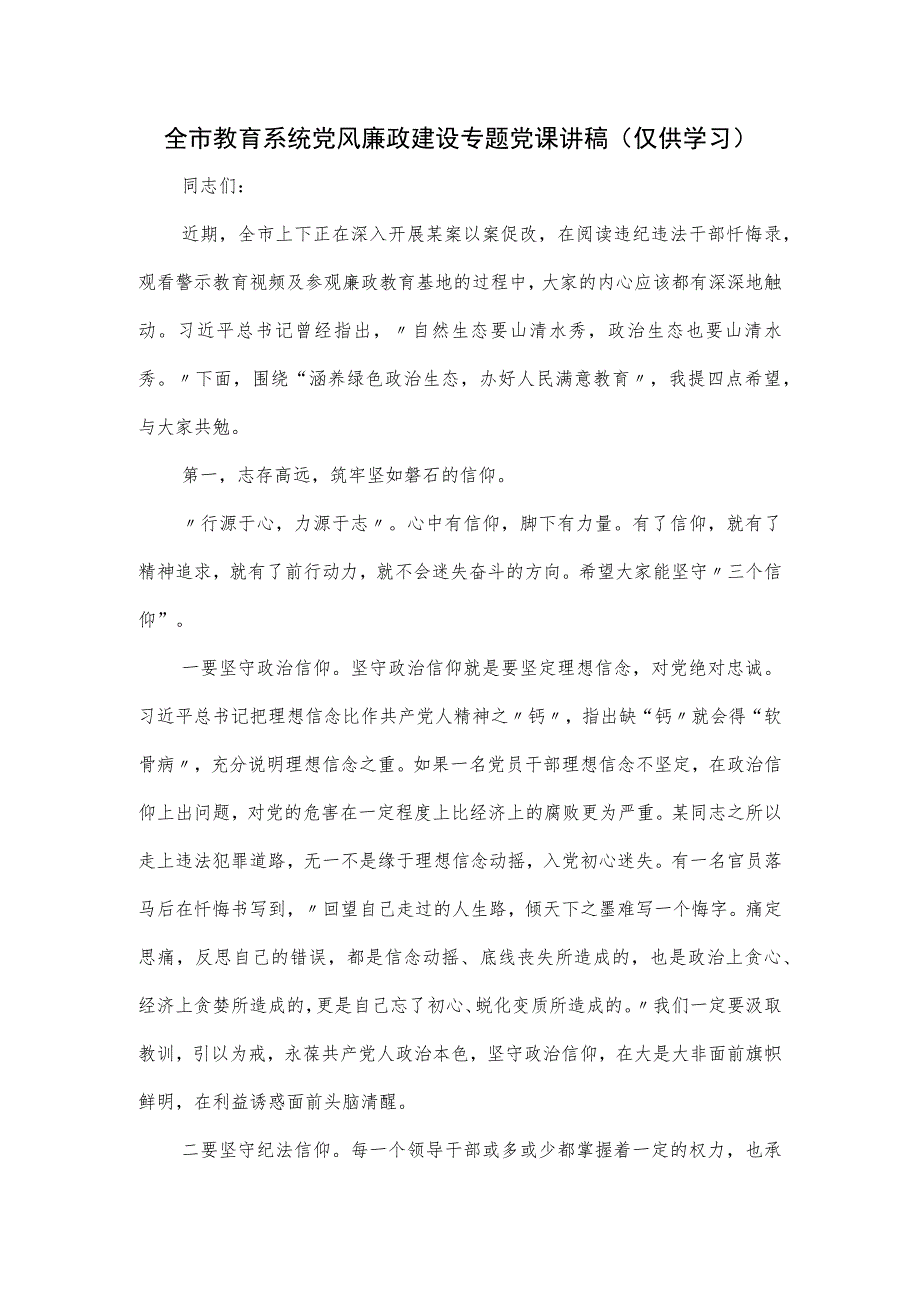 全市教育系统党风廉政建设专题党课讲稿（仅供学习）

同志们：

近期，全市上下正在深入开展某案以案促改，在阅读违纪违法干部忏悔录，观看警示教育视频及参观廉政教育基地的过程中，大家的内心应该都有深深地触动。习近平总书记曾经指出，〃自然生态要山清水秀，政治生态也要山清水秀。〃下面，围绕“涵养绿色政治生态，办好人民满意教育〃，我提四点希望，与大家共勉。

第一，志存高远，筑牢坚如磐石的信仰。

〃行源于心，力源于志〃。心中有信仰，脚下有力量。有了信仰，就有了精神追求，就有了前行动力，就不会迷失奋斗的方向。希望大家能坚守〃三个信仰”。

一要坚守政治信仰。坚守政治信仰就是要坚定理想信念，对党绝对忠诚。习近平总书记把理想信念比作共产党人精神之〃钙〃，指出缺“钙〃就会得“软骨病〃，充分说明理想信念之重。如果一名党员干部理想信念不坚定，在政治信仰上出问题，对党的危害在一定程度上比经济上的腐败更为严重。某同志之所以走上违法犯罪道路，无一不是缘于理想信念动摇，入党初心迷失。有一名官员落马后在忏悔书写到，〃回望自己走过的人生路，倾天下之墨难写一个悔字。痛定思痛，反思自己的错误，都是信念动摇、底线丧失所造成的，也是政治上贪心、经济上贪婪所造成的，更是自己忘了初心、蜕化变质所造成的。〃我们一定要汲取教训，引以为戒，永葆共产党人政治本色，坚守政治信仰，在大是大非面前旗帜鲜明，在利益诱惑面前头脑清醒。

二要坚守纪法信仰。每一个领导干部或多或少都掌握着一定的权力，也承